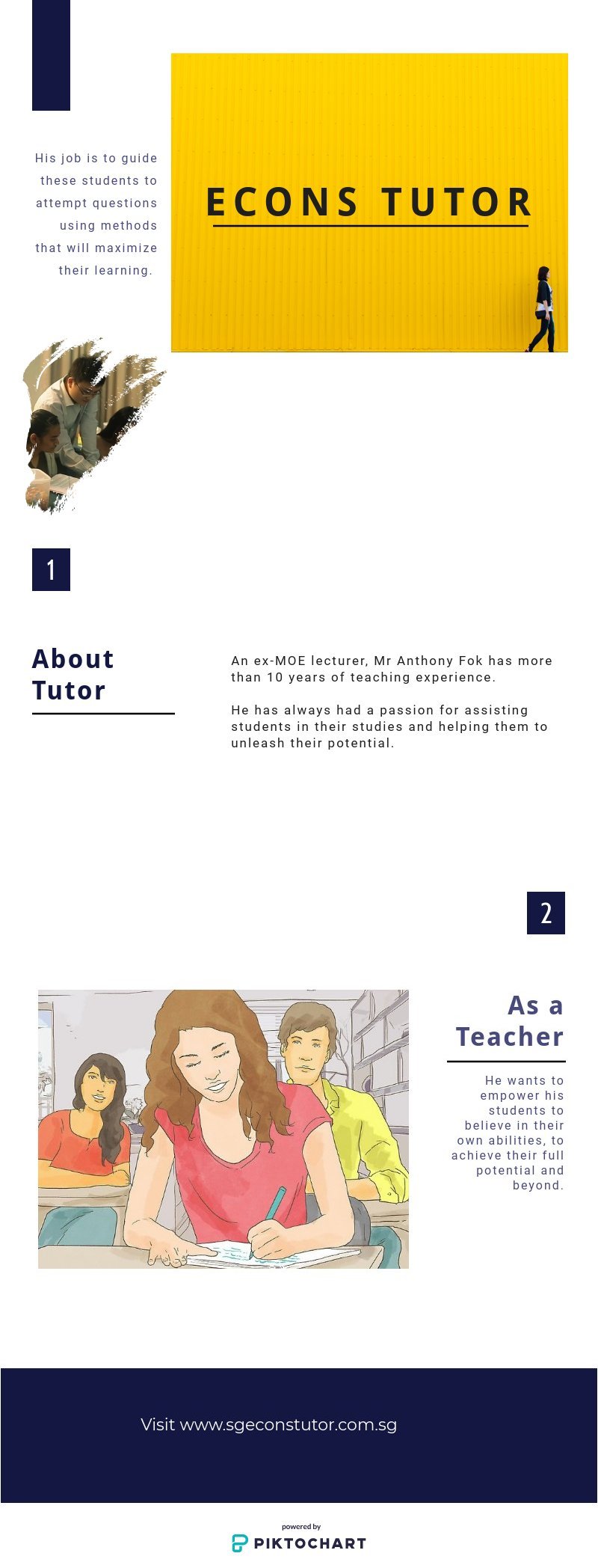 His job is to guide these students to attempt questions using methods that will maximize their learning.

ECONS TUTOR

1

About Tutor

An ex-MOE lecturer, Mr Anthony Fok has more than 10 years of teaching experience.

He has always had a passion for assisting students in their studies and helping them to unleash their potential.

2

As a Teacher

He wants to empower his students to believe in their own abilities, to achieve their full potential and beyond.

Visit www.sgeconstutor.com.sg

powered by
PIKTOCHART